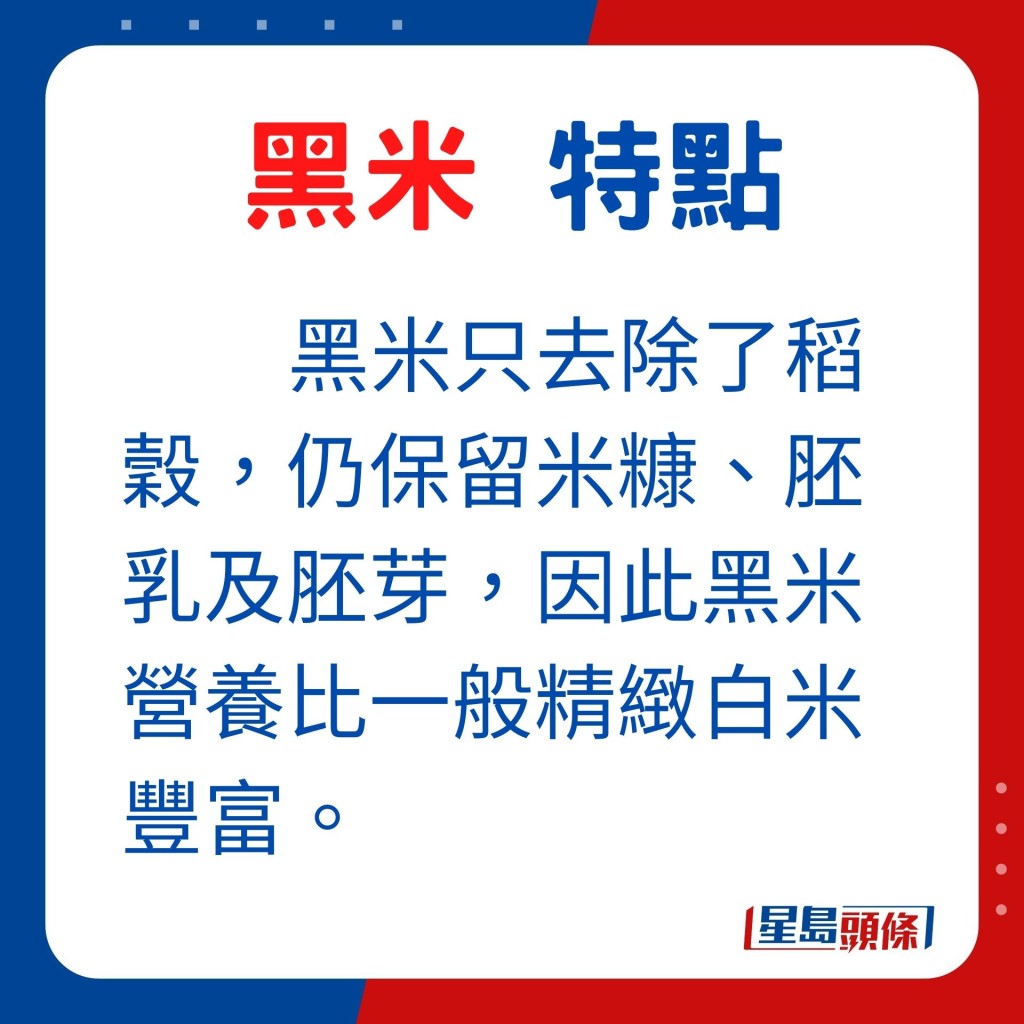 黑米 特點

黑米只去除了稻穀，仍保留米糠、胚乳及胚芽，因此黑米營養比一般精緻白米豐富。

星島頭條